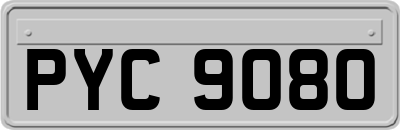 PYC 9080